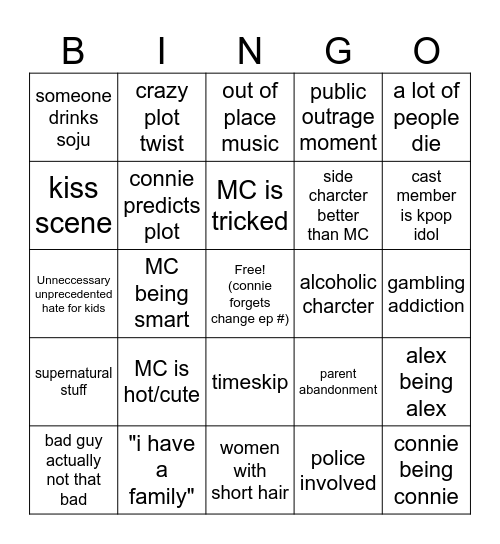 | B | I | N | G | O |
|---|---|---|---|---|
| someone drinks soju | crazy plot twist | out of place music | public outrage moment | a lot of people die |
| kiss scene | connie predicts plot | MC is tricked | side charcter better than MC | cast member is kpop idol |
| Unneccessary unprecedented hate for kids | MC being smart | Free! (connie forgets change ep #) | alcoholic charcter | gambling addiction |
| supernatural stuff | MC is hot/cute | timeskip | parent abandonment | alex being alex |
| bad guy actually not that bad | "i have a family" | women with short hair | police involved | connie being connie |